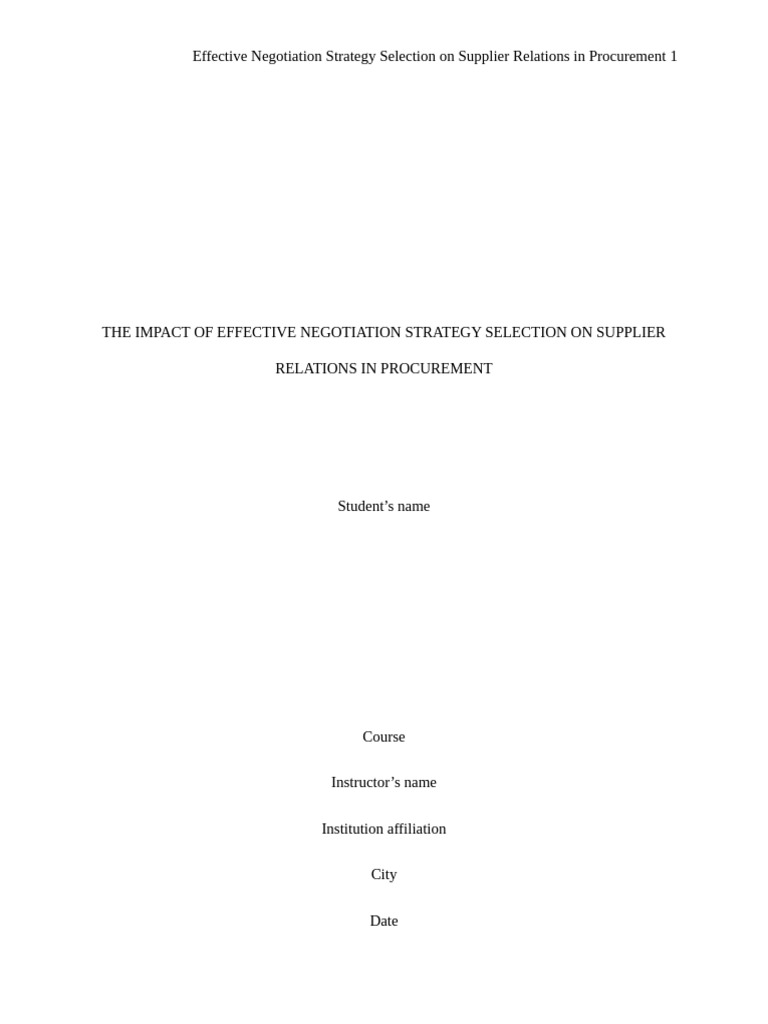 Effective Negotiation Strategy Selection on Supplier Relations in Procurement 1

THE IMPACT OF EFFECTIVE NEGOTIATION STRATEGY SELECTION ON SUPPLIER RELATIONS IN PROCUREMENT

Student’s name

Course

Instructor’s name

Institution affiliation

City

Date